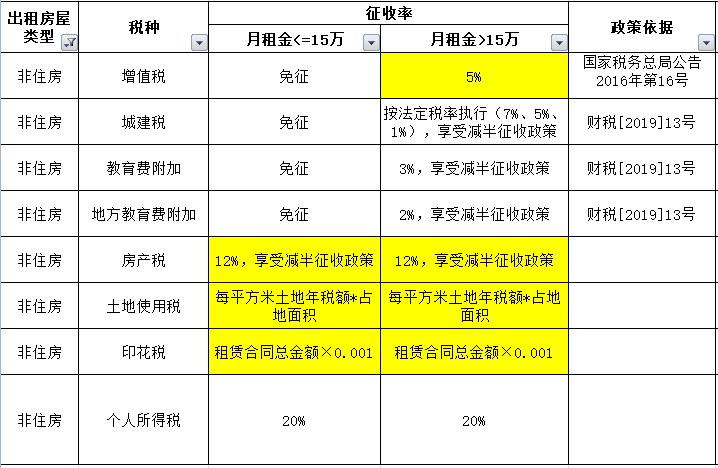 | 出租房屋类型 | 税种 | 征收率 月租金<=15万 | 征收率 月租金>15万 | 政策依据 |
|---|---|---|---|---|
| 非住房 | 增值税 | 免征 | 5% | 国家税务总局公告2016年第16号 |
| 非住房 | 城建税 | 免征 | 按法定税率执行（7%、5%、1%），享受减半征收政策 | 财税[2019]13号 |
| 非住房 | 教育费附加 | 免征 | 3%，享受减半征收政策 | 财税[2019]13号 |
| 非住房 | 地方教育费附加 | 免征 | 2%，享受减半征收政策 | 财税[2019]13号 |
| 非住房 | 房产税 | 12%，享受减半征收政策 | 12%，享受减半征收政策 | |
| 非住房 | 土地使用税 | 每平方米土地年税额*占地面积 | 每平方米土地年税额*占地面积 | |
| 非住房 | 印花税 | 租赁合同总金额×0.001 | 租赁合同总金额×0.001 | |
| 非住房 | 个人所得税 | 20% | 20% | |